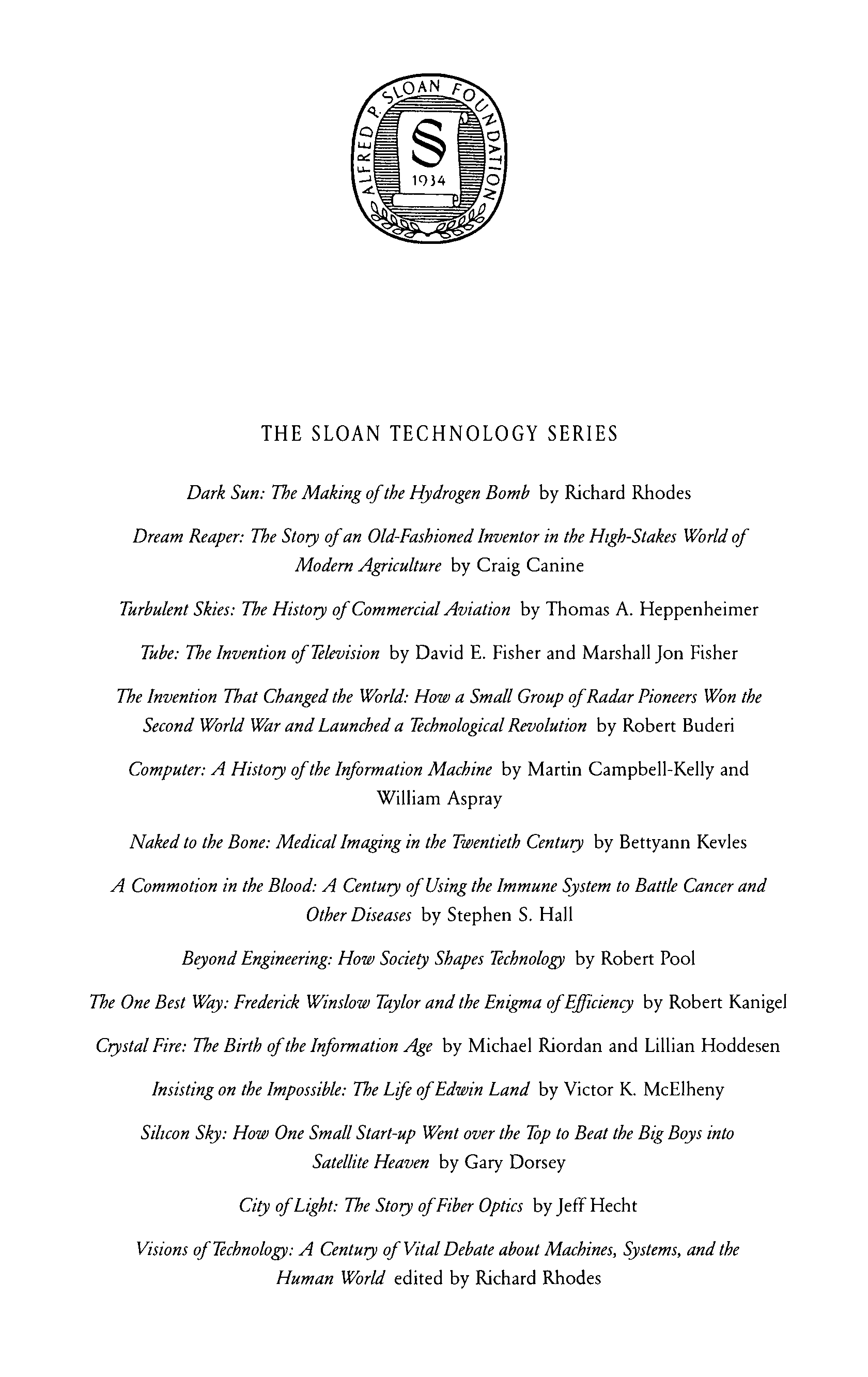 ALFRED P. SLOAN FOUNDATION
S
1934

THE SLOAN TECHNOLOGY SERIES

Dark Sun: The Making of the Hydrogen Bomb by Richard Rhodes

Dream Reaper: The Story of an Old-Fashioned Inventor in the High-Stakes World of Modern Agriculture by Craig Canine

Turbulent Skies: The History of Commercial Aviation by Thomas A. Heppenheimer

Tube: The Invention of Television by David E. Fisher and Marshall Jon Fisher

The Invention That Changed the World: How a Small Group of Radar Pioneers Won the Second World War and Launched a Technological Revolution by Robert Buderi

Computer: A History of the Information Machine by Martin Campbell-Kelly and William Aspray

Naked to the Bone: Medical Imaging in the Twentieth Century by Bettyann Kevles

A Commotion in the Blood: A Century of Using the Immune System to Battle Cancer and Other Diseases by Stephen S. Hall

Beyond Engineering: How Society Shapes Technology by Robert Pool

The One Best Way: Frederick Winslow Taylor and the Enigma of Efficiency by Robert Kanigel

Crystal Fire: The Birth of the Information Age by Michael Riordan and Lillian Hoddesen

Insisting on the Impossible: The Life of Edwin Land by Victor K. McElheny

Silicon Sky: How One Small Start-up Went over the Top to Beat the Big Boys into Satellite Heaven by Gary Dorsey

City of Light: The Story of Fiber Optics by Jeff Hecht

Visions of Technology: A Century of Vital Debate about Machines, Systems, and the Human World edited by Richard Rhodes